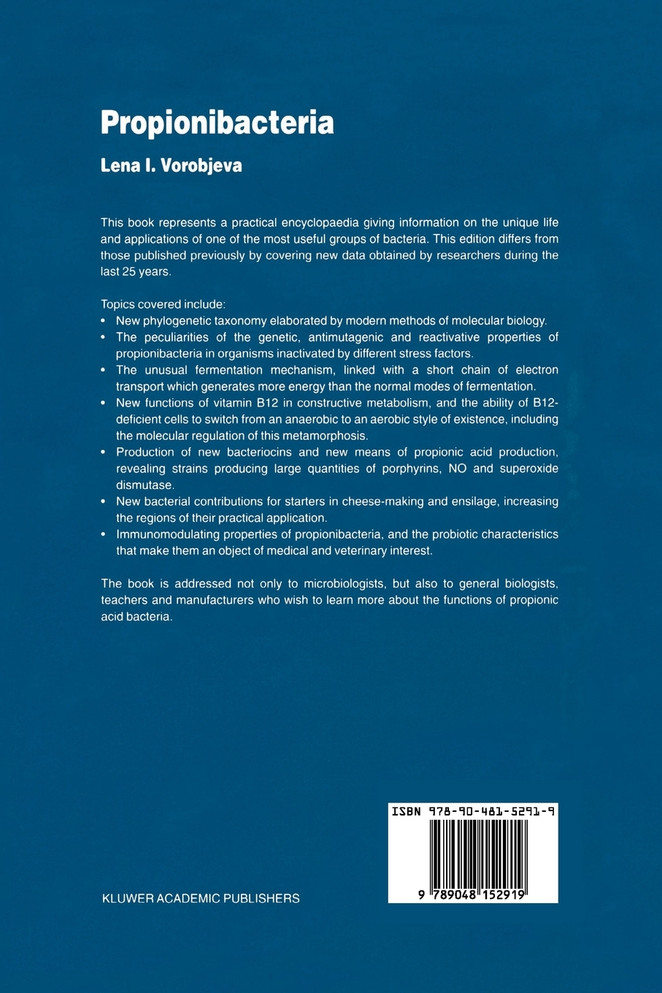 Propionibacteria

Lena I. Vorobjeva

This book represents a practical encyclopaedia giving information on the unique life and applications of one of the most useful groups of bacteria. This edition differs from those published previously by covering new data obtained by researchers during the last 25 years.

Topics covered include:
• New phylogenetic taxonomy elaborated by modern methods of molecular biology.
• The peculiarities of the genetic, antimutagenic and reactivative properties of propionibacteria in organisms inactivated by different stress factors.
• The unusual fermentation mechanism, linked with a short chain of electron transport which generates more energy than the normal modes of fermentation.
• New functions of vitamin B12 in constructive metabolism, and the ability of B12-deficient cells to switch from an anaerobic to an aerobic style of existence, including the molecular regulation of this metamorphosis.
• Production of new bacteriocins and new means of propionic acid production, revealing strains producing large quantities of porphyrins, NO and superoxide dismutase.
• New bacterial contributions for starters in cheese-making and ensilage, increasing the regions of their practical application.
• Immunomodulating properties of propionibacteria, and the probiotic characteristics that make them an object of medical and veterinary interest.

The book is addressed not only to microbiologists, but also to general biologists, teachers and manufacturers who wish to learn more about the functions of propionic acid bacteria.

ISBN 978-90-481-5291-9

9 789048 152919

KLUWER ACADEMIC PUBLISHERS